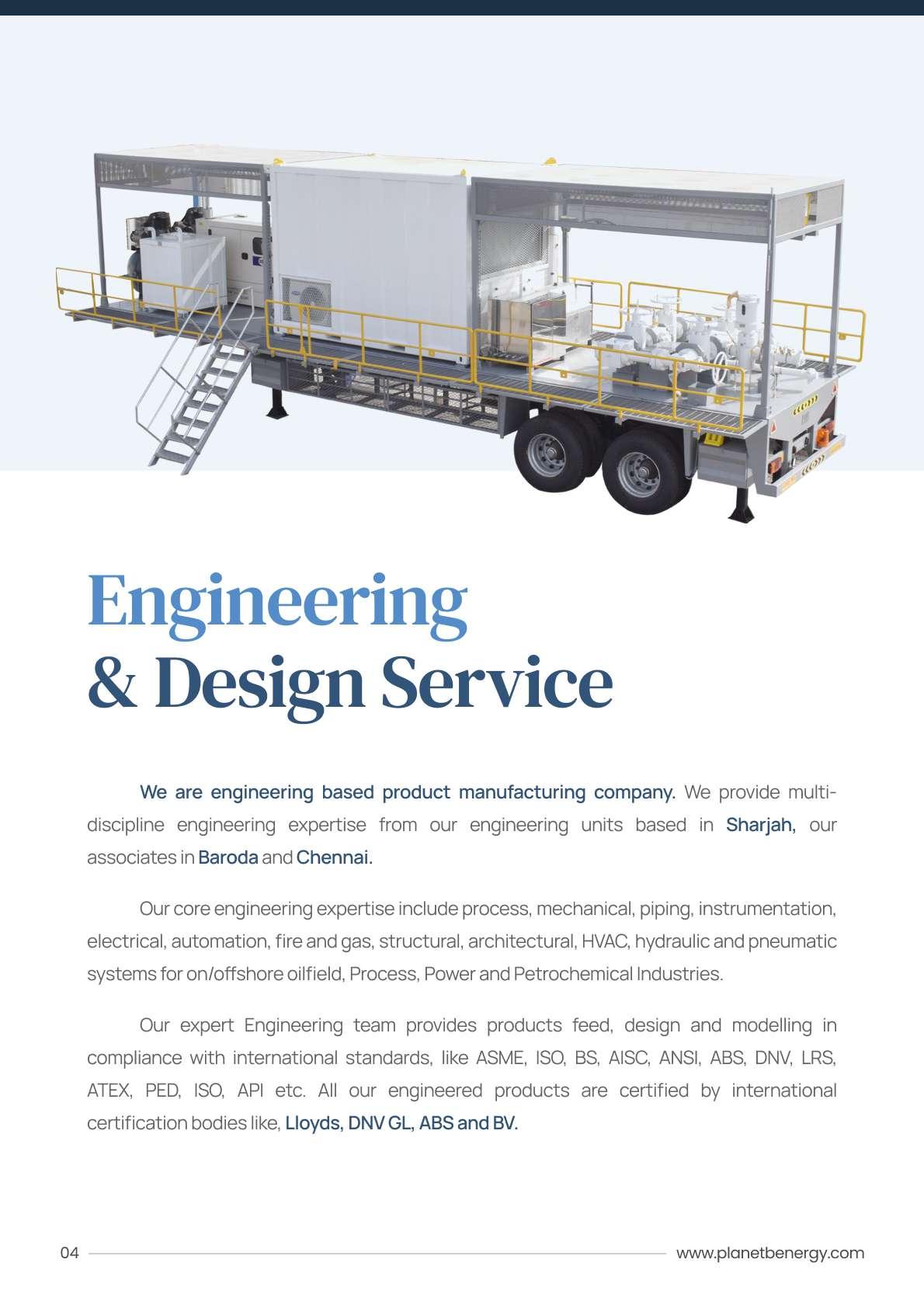 Engineering
& Design Service

We are engineering based product manufacturing company. We provide multi-discipline engineering expertise from our engineering units based in Sharjah, our associates in Baroda and Chennai.

Our core engineering expertise include process, mechanical, piping, instrumentation, electrical, automation, fire and gas, structural, architectural, HVAC, hydraulic and pneumatic systems for on/offshore oilfield, Process, Power and Petrochemical Industries.

Our expert Engineering team provides products feed, design and modelling in compliance with international standards, like ASME, ISO, BS, AISC, ANSI, ABS, DNV, LRS, ATEX, PED, ISO, API etc. All our engineered products are certified by international certification bodies like, Lloyds, DNV GL, ABS and BV.

04

www.planetbenergy.com